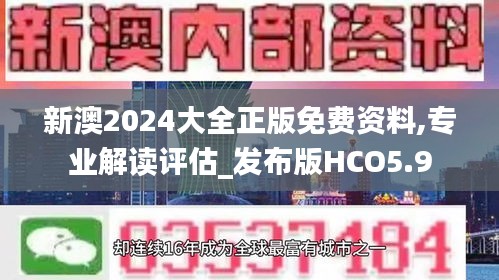 新澳内部资料

新澳2024大全正版免费资料,专业解读评估_发布版HCO5.9

03537184

却连续16年成为全球最富有城市之一